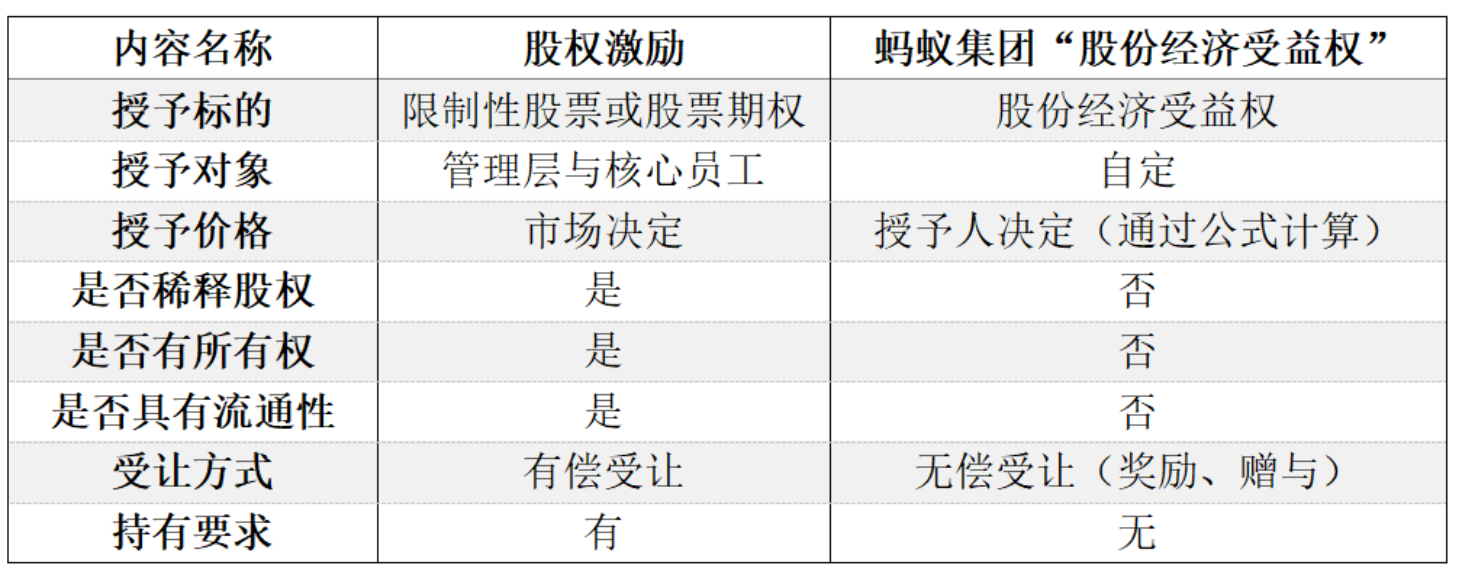 | 内容名称 | 股权激励 | 蚂蚁集团“股份经济受益权” |
|---|---|---|
| 授予标的 | 限制性股票或股票期权 | 股份经济受益权 |
| 授予对象 | 管理层与核心员工 | 自定 |
| 授予价格 | 市场决定 | 授予人决定（通过公式计算） |
| 是否稀释股权 | 是 | 否 |
| 是否有所有权 | 是 | 否 |
| 是否具有流通性 | 是 | 否 |
| 受让方式 | 有偿受让 | 无偿受让（奖励、赠与） |
| 持有要求 | 有 | 无 |